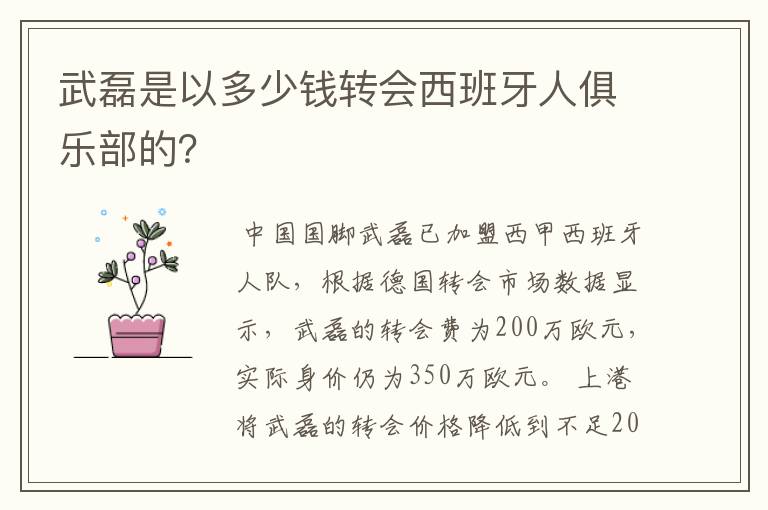 武磊是以多少钱转会西班牙人俱乐部的?

中国国脚武磊已加盟西甲西班牙人队，根据德国转会市场数据显示，武磊的转会费为200万欧元，实际身价仍为350万欧元。上港将武磊的转会价格降低到不足20